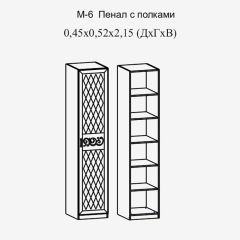 М-6 Пенал с полками
0,45х0,52х2,15 (ДхГхВ)